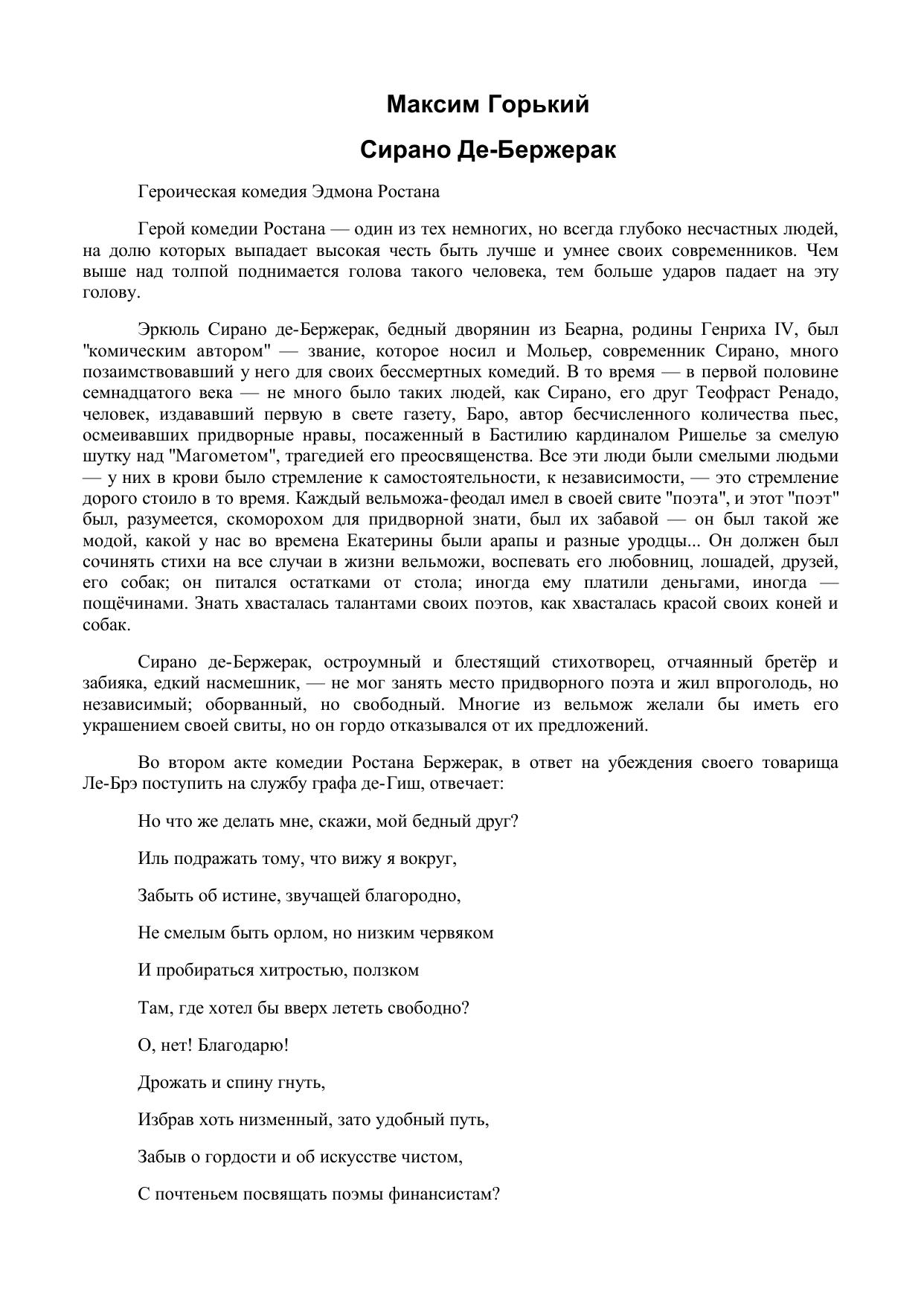 Максим Горький

Сирано Де-Бержерак

Героическая комедия Эдмона Ростана

Герой комедии Ростана — один из тех немногих, но всегда глубоко несчастных людей, на долю которых выпадает высокая честь быть лучше и умнее своих современников. Чем выше над толпой поднимается голова такого человека, тем больше ударов падает на эту голову.

Эркюль Сирано де-Бержерак, бедный дворянин из Беарна, родины Генриха IV, был "комическим автором" — звание, которое носил и Мольер, современник Сирано, много позаимствовавший у него для своих бессмертных комедий. В то время — в первой половине семнадцатого века — не много было таких людей, как Сирано, его друг Теофраст Ренадо, человек, издававший первую в свете газету, Баро, автор бесчисленного количества пьес, осмеивавших придворные нравы, посаженный в Бастилию кардиналом Ришелье за смелую шутку над "Магометом", трагедией его преосвященства. Все эти люди были смелыми людьми — у них в крови было стремление к самостоятельности, к независимости, — это стремление дорого стоило в то время. Каждый вельможа-феодал имел в своей свите "поэта", и этот "поэт" был, разумеется, скоморохом для придворной знати, был их забавой — он был такой же модой, какой у нас во времена Екатерины были арапы и разные уродцы... Он должен был сочинять стихи на все случаи в жизни вельможи, воспевать его любовниц, лошадей, друзей, его собак; он питался остатками от стола; иногда ему платили деньгами, иногда — пощёчинами. Знать хвасталась талантами своих поэтов, как хвасталась красой своих коней и собак.

Сирано де-Бержерак, остроумный и блестящий стихотворец, отчаянный бретёр и забияка, едкий насмешник, — не мог занять место придворного поэта и жил впроголодь, но независимый; оборванный, но свободный. Многие из вельмож желали бы иметь его украшением своей свиты, но он гордо отказывался от их предложений.

Во втором акте комедии Ростана Бержерак, в ответ на убеждения своего товарища Ле-Брэ поступить на службу графа де-Гиш, отвечает:

Но что же делать мне, скажи, мой бедный друг?

Иль подражать тому, что вижу я вокруг,

Забыть об истине, звучащей благородно,

Не смелым быть орлом, но низким червяком

И пробираться хитростью, ползком

Там, где хотел бы вверх лететь свободно?

О, нет! Благодарю!

Дрожать и спину гнуть,

Избрав хоть низменный, зато удобный путь,

Забыв о гордости и об искусстве чистом,

С почтеньем посвящать поэмы финансистам?